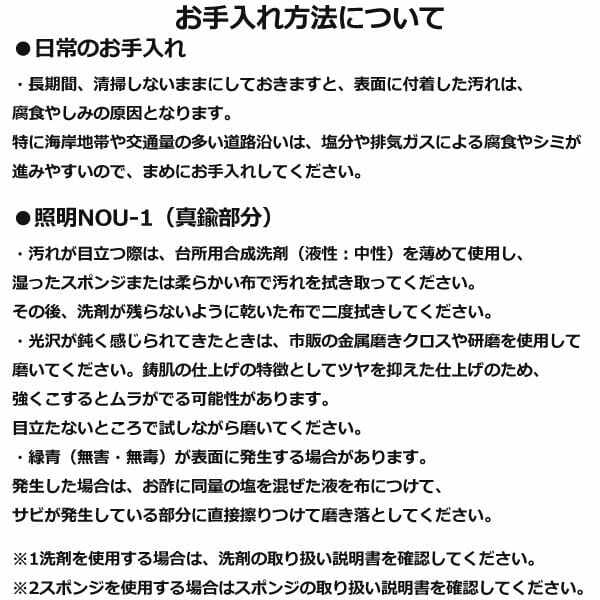 お手入れ方法について

●日常のお手入れ

・長期間、清掃しないままにしておきますと、表面に付着した汚れは、腐食やしみの原因となります。
特に海岸地帯や交通量の多い道路沿いは、塩分や排気ガスによる腐食やシミが進みやすいので、まめにお手入れしてください。

●照明NOU-1（真鍮部分）

・汚れが目立つ際は、台所用合成洗剤（液性：中性）を薄めて使用し、湿ったスポンジまたは柔らかい布で汚れを拭き取ってください。
その後、洗剤が残らないように乾いた布で二度拭きしてください。
・光沢が鈍く感じられてきたときは、市販の金属磨きクロスや研磨を使用して磨いてください。鋳肌の仕上げの特徴としてツヤを抑えた仕上げのため、強くこするとムラがでる可能性があります。
目立たないところで試しながら磨いてください。
・緑青（無害・無毒）が表面に発生する場合があります。
発生した場合は、お酢に同量の塩を混ぜた液を布につけて、サビが発生している部分に直接擦りつけて磨き落としてください。

※1洗剤を使用する場合は、洗剤の取り扱い説明書を確認してください。
※2スポンジを使用する場合はスポンジの取り扱い説明書を確認してください。